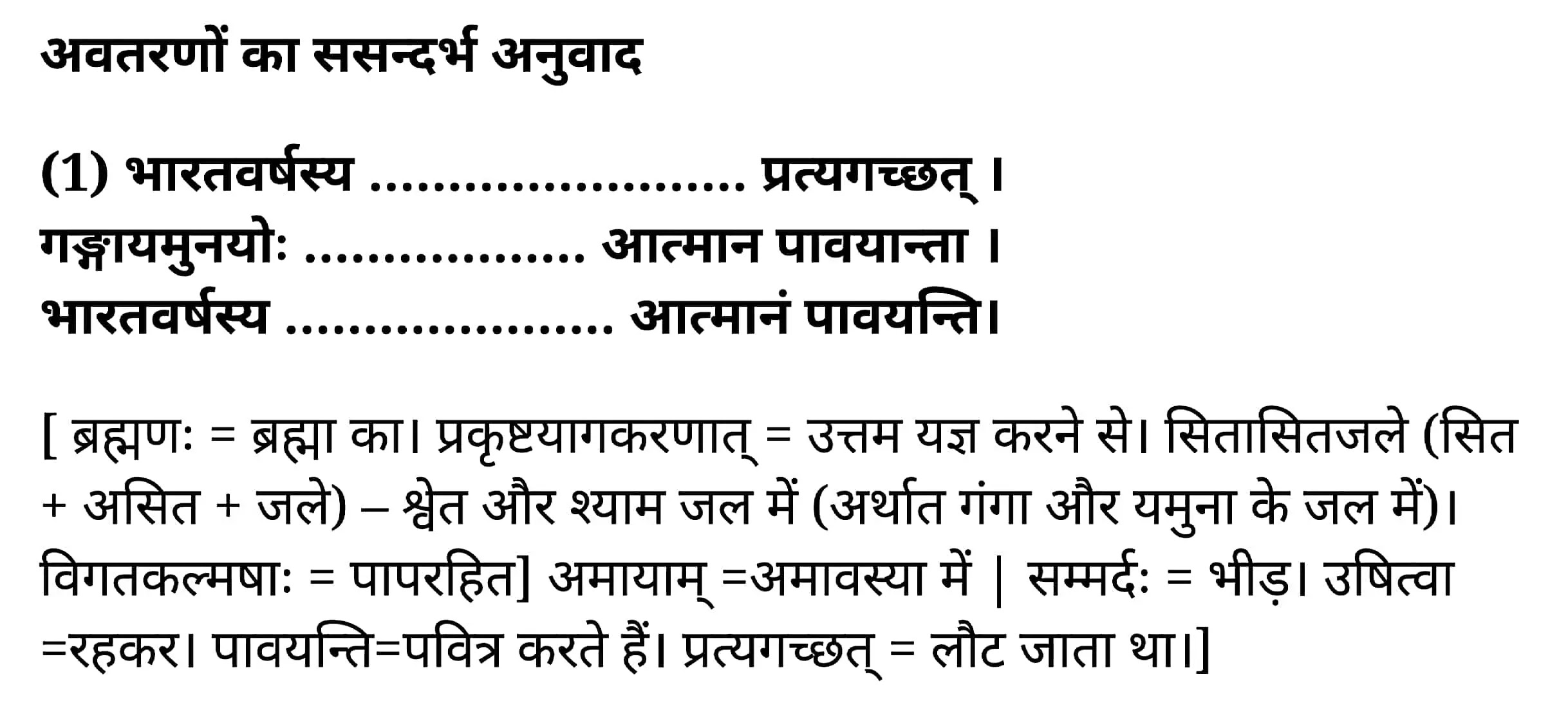 अवतरणों का ससन्दर्भ अनुवाद

(1) भारतवर्षस्य ........................ प्रत्यगच्छत् ।
गङ्गायमुनयोः .................. आत्मान पावयान्ता ।
भारतवर्षस्य ..................... आत्मानं पावयन्ति।

[ ब्रह्मणः = ब्रह्मा का। प्रकृष्टयागकरणात् = उत्तम यज्ञ करने से। सितासितजले (सित + असित + जले) – श्वेत और श्याम जल में (अर्थात गंगा और यमुना के जल में)। विगतकल्मषाः = पापरहित] अमायाम् =अमावस्या में | सम्मर्दः = भीड़। उषित्वा =रहकर। पावयन्ति=पवित्र करते हैं। प्रत्यगच्छत् = लौट जाता था।]